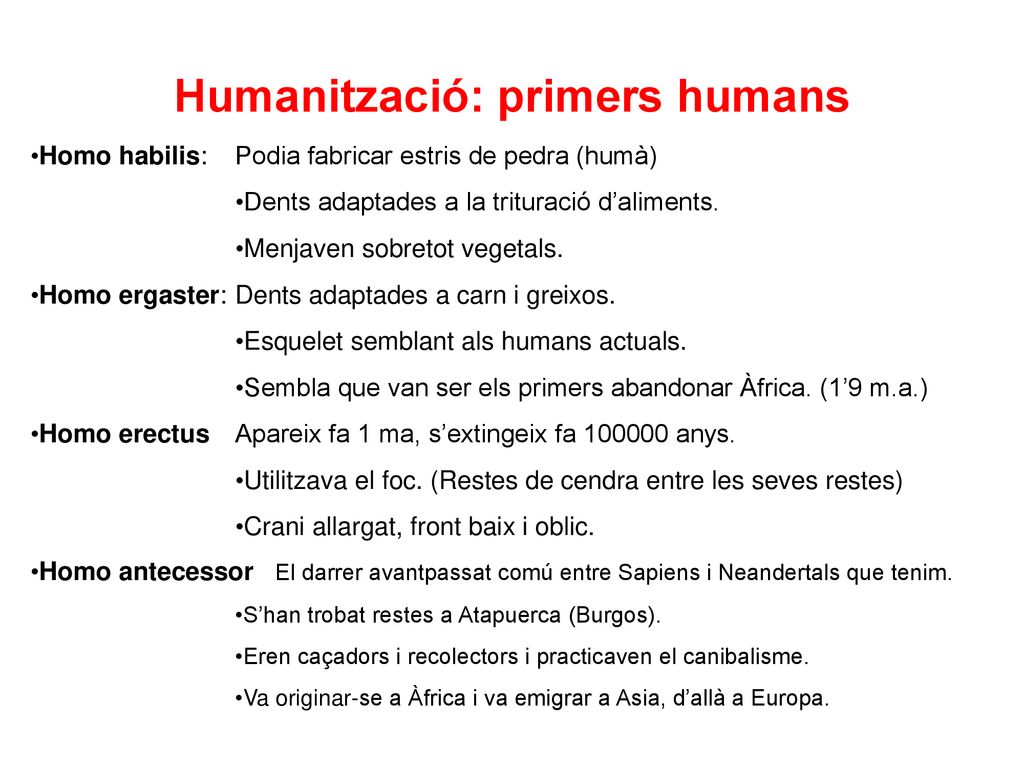 Humanització: primers humans

•Homo habilis: Podia fabricar estris de pedra (humà)

•Dents adaptades a la trituració d’aliments.

•Menjaven sobretot vegetals.

•Homo ergaster: Dents adaptades a carn i greixos.

•Esquelet semblant als humans actuals.

•Sembla que van ser els primers abandonar Àfrica. (1’9 m.a.)

•Homo erectus Apareix fa 1 ma, s’extingeix fa 100000 anys.

•Utilitzava el foc. (Restes de cendra entre les seves restes)

•Crani allargat, front baix i oblic.

•Homo antecessor El darrer avantpassat comú entre Sapiens i Neandertals que tenim.

•S’han trobat restes a Atapuerca (Burgos).

•Eren caçadors i recolectors i practicaven el canibalisme.

•Va originar-se a Àfrica i va emigrar a Asia, d’allà a Europa.